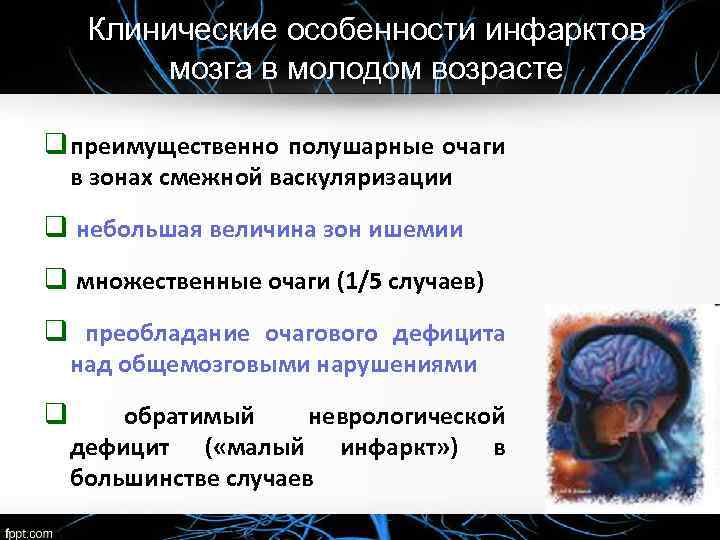 Клинические особенности инфарктов мозга в молодом возрасте

❑ преимущественно полушарные очаги в зонах смежной васкуляризации

❑ небольшая величина зон ишемии

❑ множественные очаги (1/5 случаев)

❑ преобладание очагового дефицита над общемозговыми нарушениями

❑ обратимый неврологической дефицит («малый инфаркт») в большинстве случаев

fppt.com